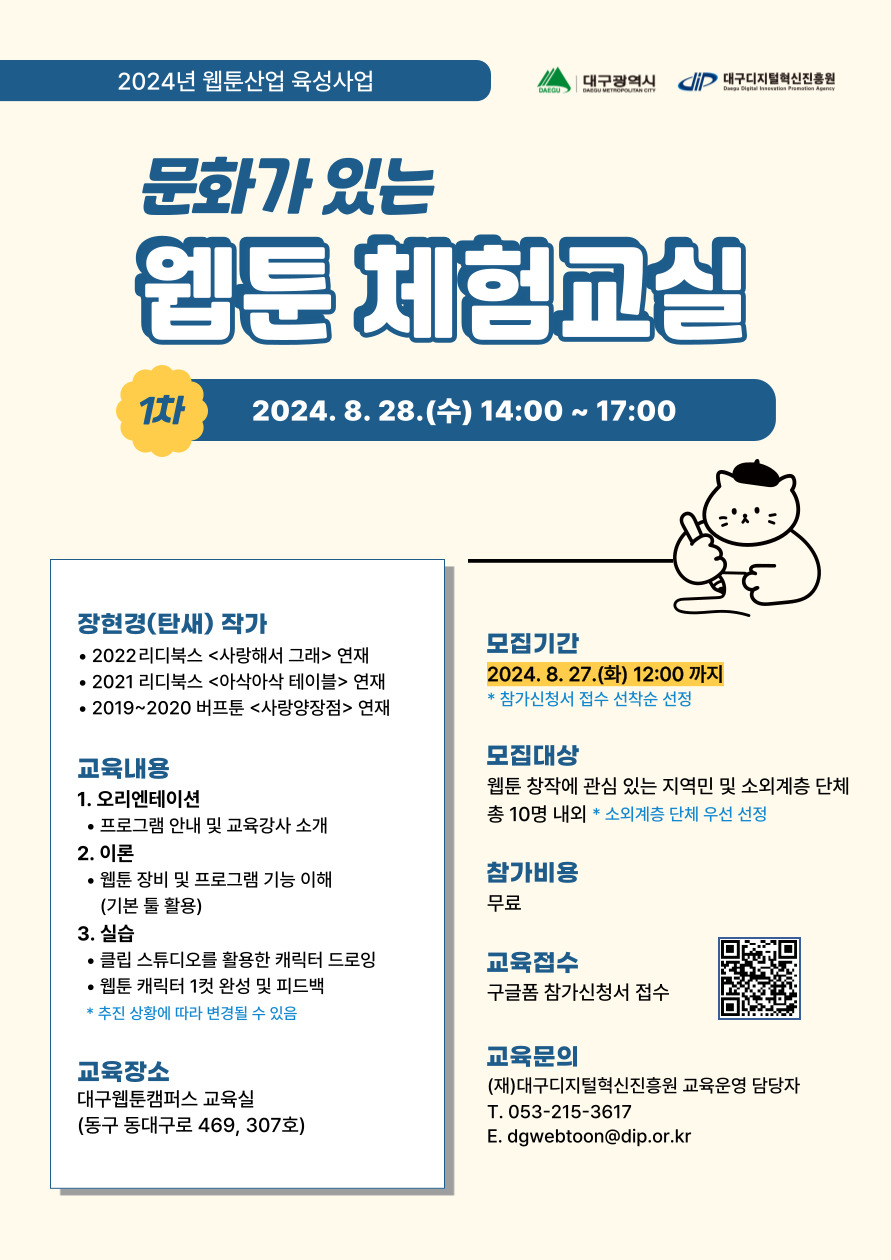 2024년 웹툰산업 육성사업

DAEGU 대구광역시 DAEGU METROPOLITAN CITY

dip 대구디지털혁신진흥원 Daegu Digital Innovation Promotion Agency

문화가 있는

웹툰 체험교실

1차

2024. 8. 28.(수) 14:00 ~ 17:00

장현경(탄새) 작가

• 2022 리디북스 <사랑해서 그래> 연재
• 2021 리디북스 <아삭아삭 테이블> 연재
• 2019~2020 버프툰 <사랑양장점> 연재

교육내용

1. 오리엔테이션
• 프로그램 안내 및 교육강사 소개
2. 이론
• 웹툰 장비 및 프로그램 기능 이해 (기본 툴 활용)
3. 실습
• 클립 스튜디오를 활용한 캐릭터 드로잉
• 웹툰 캐릭터 1컷 완성 및 피드백
* 추진 상황에 따라 변경될 수 있음

교육장소

대구웹툰캠퍼스 교육실
(동구 동대구로 469, 307호)

모집기간

2024. 8. 27.(화) 12:00 까지
* 참가신청서 접수 선착순 선정

모집대상

웹툰 창작에 관심 있는 지역민 및 소외계층 단체 총 10명 내외 * 소외계층 단체 우선 선정

참가비용

무료

교육접수

구글폼 참가신청서 접수

교육문의

(재)대구디지털혁신진흥원 교육운영 담당자
T. 053-215-3617
E. dgwebtoon@dip.or.kr